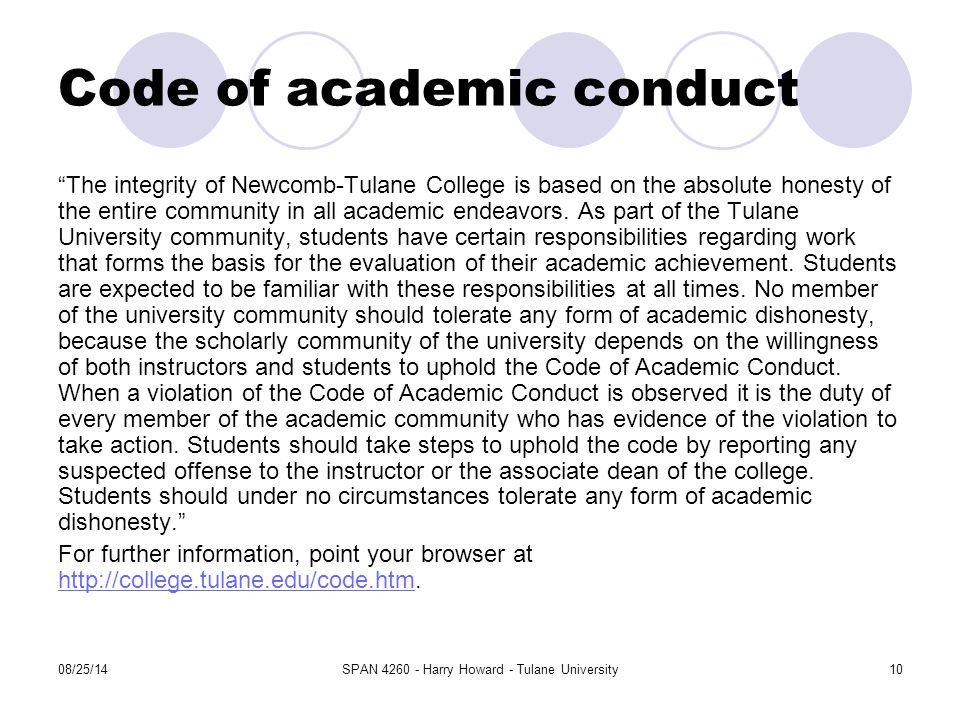 Code of academic conduct

“The integrity of Newcomb-Tulane College is based on the absolute honesty of the entire community in all academic endeavors. As part of the Tulane University community, students have certain responsibilities regarding work that forms the basis for the evaluation of their academic achievement. Students are expected to be familiar with these responsibilities at all times. No member of the university community should tolerate any form of academic dishonesty, because the scholarly community of the university depends on the willingness of both instructors and students to uphold the Code of Academic Conduct. When a violation of the Code of Academic Conduct is observed it is the duty of every member of the academic community who has evidence of the violation to take action. Students should take steps to uphold the code by reporting any suspected offense to the instructor or the associate dean of the college. Students should under no circumstances tolerate any form of academic dishonesty.”

For further information, point your browser at http://college.tulane.edu/code.htm.

08/25/14

SPAN 4260 - Harry Howard - Tulane University

10